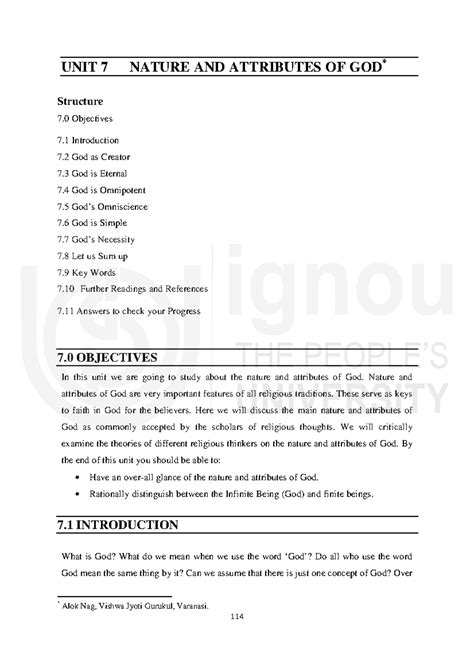 UNIT 7 NATURE AND ATTRIBUTES OF GOD*

Structure

7.0 Objectives

7.1 Introduction

7.2 God as Creator

7.3 God is Eternal

7.4 God is Omnipotent

7.5 God's Omniscience

7.6 God is Simple

7.7 God's Necessity

7.8 Let us Sum up

7.9 Key Words

7.10 Further Readings and References

7.11 Answers to check your Progress

ignou
THE PEOPLE'S
UNIVERSITY

7.0 OBJECTIVES

In this unit we are going to study about the nature and attributes of God. Nature and attributes of God are very important features of all religious traditions. These serve as keys to faith in God for the believers. Here we will discuss the main nature and attributes of God as commonly accepted by the scholars of religious thoughts. We will critically examine the theories of different religious thinkers on the nature and attributes of God. By the end of this unit you should be able to:

• Have an over-all glance of the nature and attributes of God.

• Rationally distinguish between the Infinite Being (God) and finite beings.

7.1 INTRODUCTION

What is God? What do we mean when we use the word 'God'? Do all who use the word God mean the same thing by it? Can we assume that there is just one concept of God? Over

* Alok Nag, Vishwa Jyoti Gurukul, Varanasi.

114